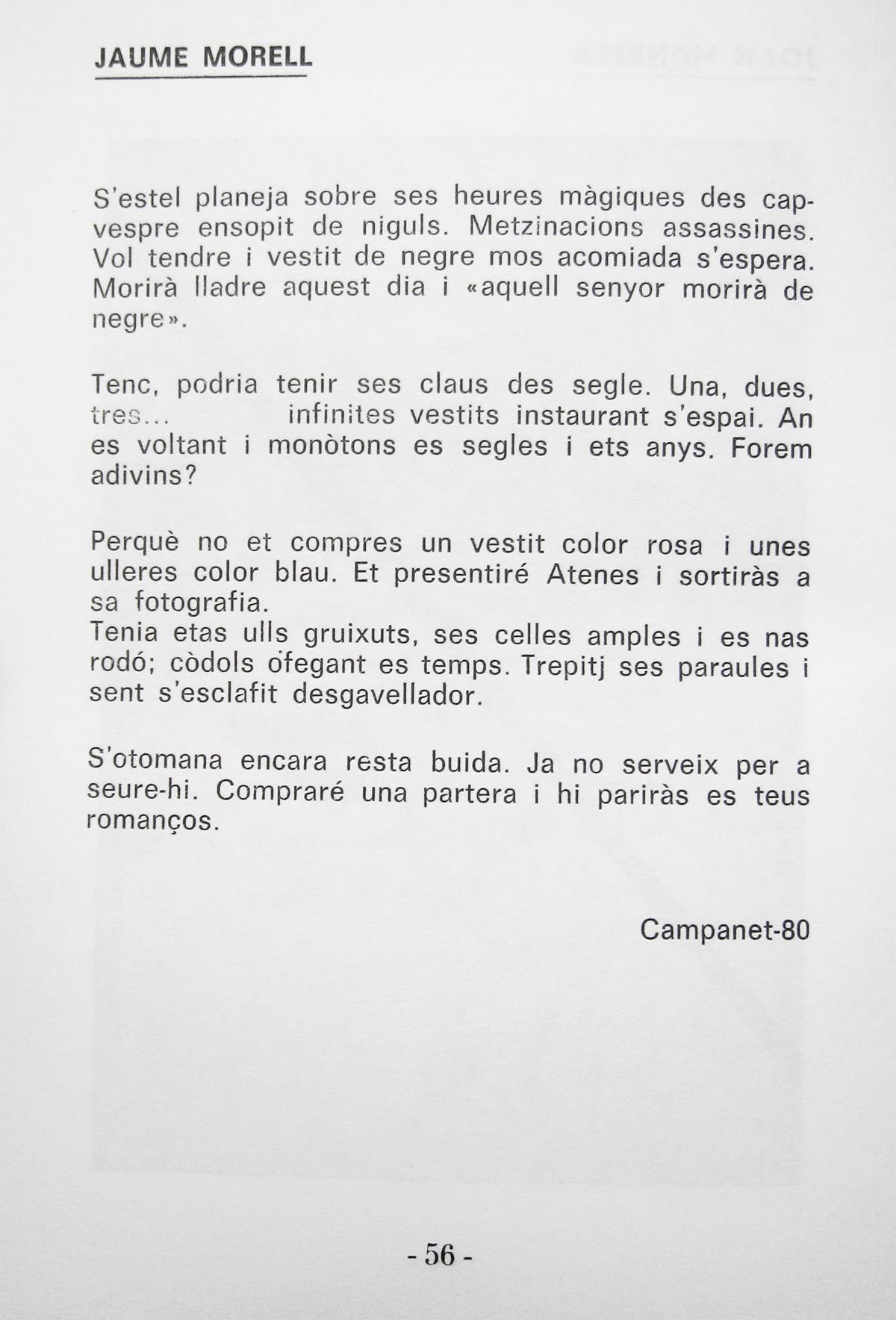 JAUME MORELL

S'estel planeja sobre ses heures màgiques des capvespre ensopit de niguls. Metzinacions assassines. Vol tendre i vestit de negre mos acomiada s'espera. Morirà lladre aquest dia i «aquell senyor morirà de negre».

Tenc, podria tenir ses claus des segle. Una, dues, tres... infinites vestits instaurant s'espai. An es voltant i monòtons es segles i ets anys. Forem adivins?

Perquè no et compres un vestit color rosa i unes ulleres color blau. Et presentiré Atenes i sortiràs a sa fotografia.
Tenia etas ulls gruixuts, ses celles amples i es nas rodó; còdols ofegant es temps. Trepitj ses paraules i sent s'esclafit desgavellador.

S'otomana encara resta buida. Ja no serveix per a seure-hi. Compraré una partera i hi pariràs es teus romanços.

Campanet-80

- 56 -